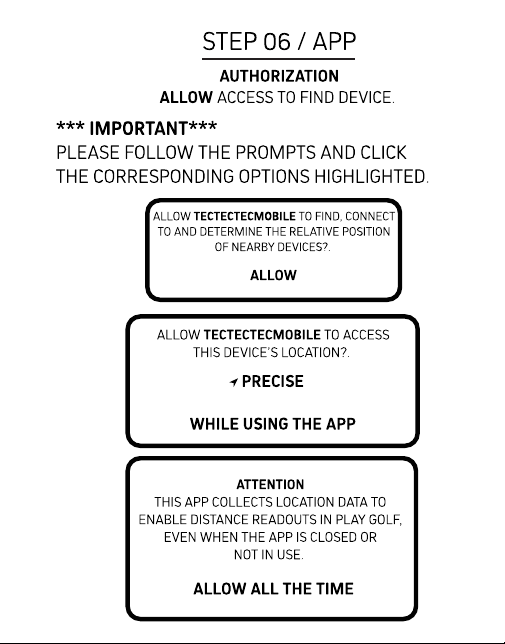 STEP 06 / APP

AUTHORIZATION
ALLOW ACCESS TO FIND DEVICE.

*** IMPORTANT***
PLEASE FOLLOW THE PROMPTS AND CLICK THE CORRESPONDING OPTIONS HIGHLIGHTED.

ALLOW TECTECTECMOBILE TO FIND, CONNECT TO AND DETERMINE THE RELATIVE POSITION OF NEARBY DEVICES?.

ALLOW

ALLOW TECTECTECMOBILE TO ACCESS THIS DEVICE'S LOCATION?.

PRECISE

WHILE USING THE APP

ATTENTION
THIS APP COLLECTS LOCATION DATA TO ENABLE DISTANCE READOUTS IN PLAY GOLF, EVEN WHEN THE APP IS CLOSED OR NOT IN USE.

ALLOW ALL THE TIME